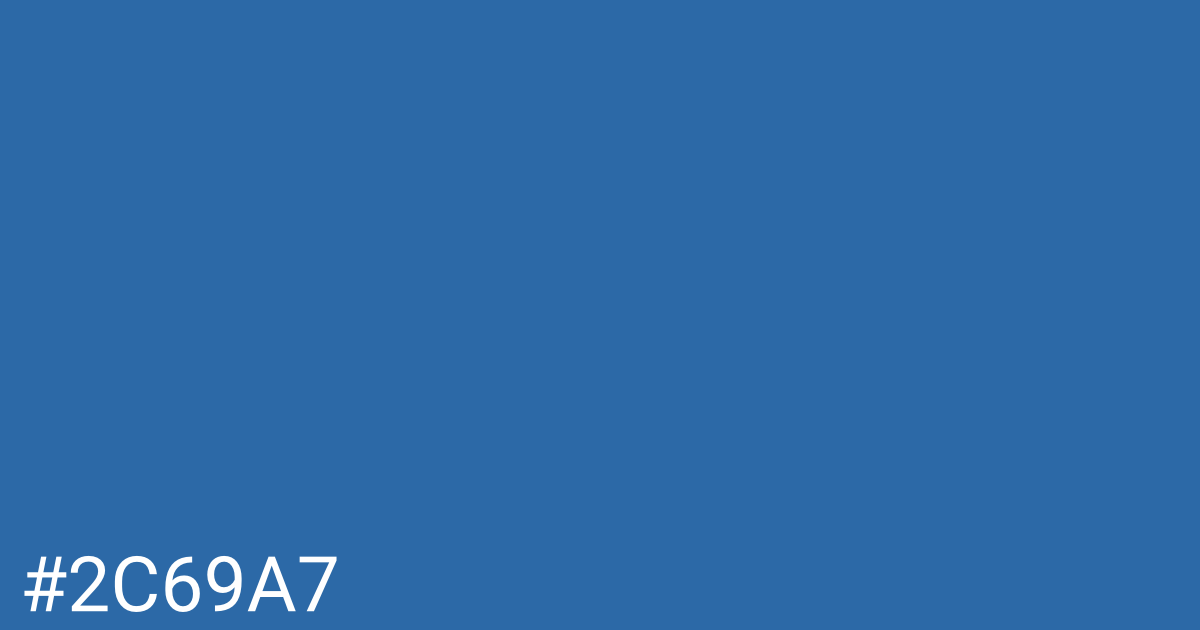 #2C69A7